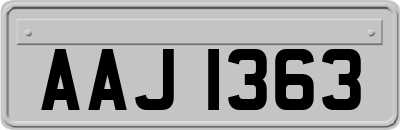 AAJ 1363